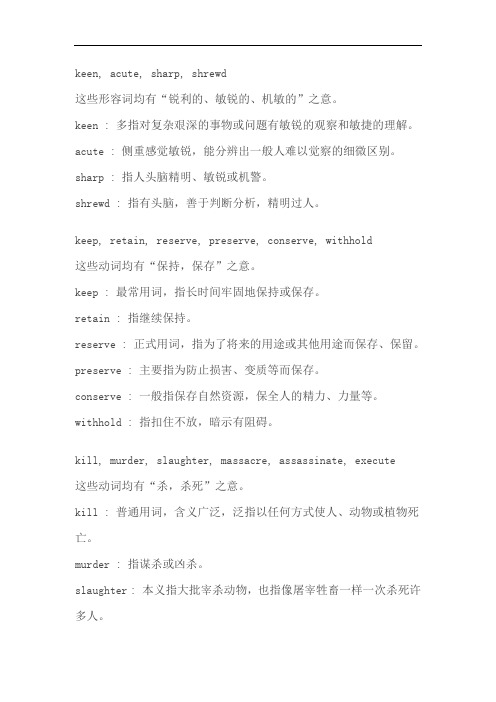 keen, acute, sharp, shrewd

这些形容词均有“锐利的、敏锐的、机敏的”之意。

keen : 多指对复杂艰深的事物或问题有敏锐的观察和敏捷的理解。

acute : 侧重感觉敏锐，能分辨出一般人难以觉察的细微区别。

sharp : 指人头脑精明、敏锐或机警。

shrewd : 指有头脑，善于判断分析，精明过人。

keep, retain, reserve, preserve, conserve, withhold

这些动词均有“保持，保存”之意。

keep : 最常用词，指长时间牢固地保持或保存。

retain : 指继续保持。

reserve : 正式用词，指为了将来的用途或其他用途而保存、保留。

preserve : 主要指为防止损害、变质等而保存。

conserve : 一般指保存自然资源，保全人的精力、力量等。

withhold : 指扣住不放，暗示有阻碍。

kill, murder, slaughter, massacre, assassinate, execute

这些动词均有“杀，杀死”之意。

kill : 普通用词，含义广泛，泛指以任何方式使人、动物或植物死亡。

murder : 指谋杀或凶杀。

slaughter : 本义指大批宰杀动物，也指像屠宰牲畜一样一次杀死许多人。